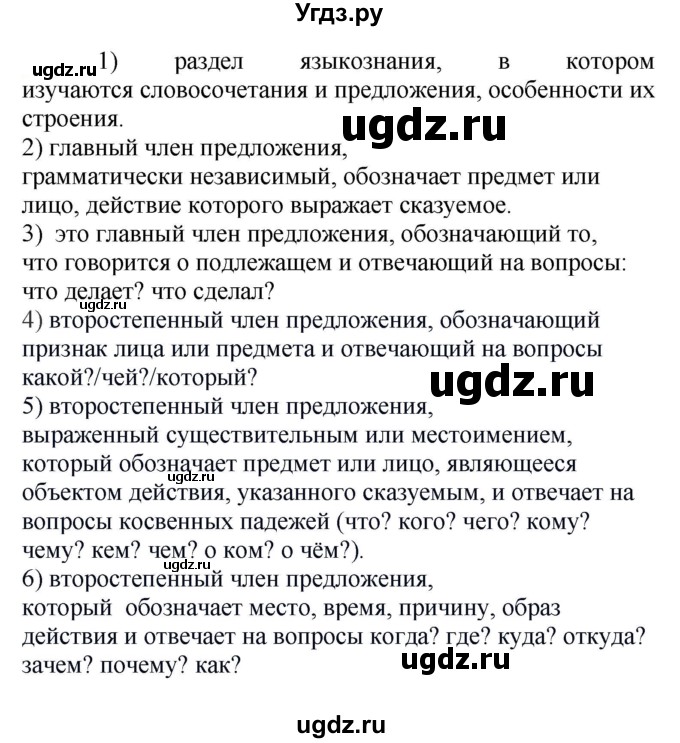 Угдз.ру

ugdz.ru 1) раздел языкознания, в котором изучаются словосочетания и предложения, особенности их строения.

ugdz.ru

2) главный член предложения,
грамматически независимый, обозначает предмет или лицо, действие которого выражает сказуемое.
3) это главный член предложения, обозначающий то, что говорится о подлежащем и отвечающий на вопросы: что делает? что сделал?
ugdz.ru
4) второстепенный член предложения, обозначающий признак лица или предмета и отвечающий на вопросы какой?/чей?/который?

ugdz.ru

5) второстепенный член предложения,
выраженный существительным или местоимением, который обозначает предмет или лицо, являющееся объектом действия, указанного сказуемым, и отвечает на вопросы косвенных падежей (что? кого? чего? кому? чему? кем? чем? о ком? о чём?).
ugdz.ru
ugdz.ru
6) второстепенный член предложения,
который обозначает место, время, причину, образ действия и отвечает на вопросы когда? где? куда? откуда? зачем? почему? как?

ugdz.ru

ugdz.ru